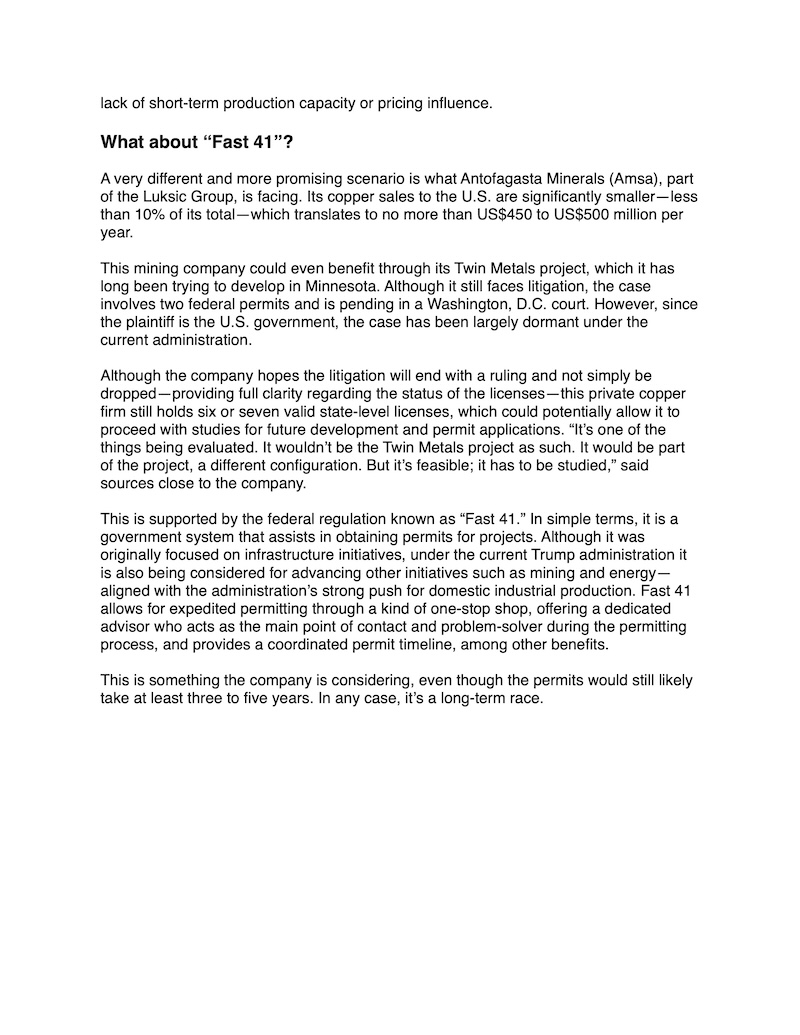 lack of short-term production capacity or pricing influence.

What about “Fast 41”?

A very different and more promising scenario is what Antofagasta Minerals (Amsa), part of the Luksic Group, is facing. Its copper sales to the U.S. are significantly smaller—less than 10% of its total—which translates to no more than US$450 to US$500 million per year.

This mining company could even benefit through its Twin Metals project, which it has long been trying to develop in Minnesota. Although it still faces litigation, the case involves two federal permits and is pending in a Washington, D.C. court. However, since the plaintiff is the U.S. government, the case has been largely dormant under the current administration.

Although the company hopes the litigation will end with a ruling and not simply be dropped—providing full clarity regarding the status of the licenses—this private copper firm still holds six or seven valid state-level licenses, which could potentially allow it to proceed with studies for future development and permit applications. “It’s one of the things being evaluated. It wouldn’t be the Twin Metals project as such. It would be part of the project, a different configuration. But it’s feasible; it has to be studied,” said sources close to the company.

This is supported by the federal regulation known as “Fast 41.” In simple terms, it is a government system that assists in obtaining permits for projects. Although it was originally focused on infrastructure initiatives, under the current Trump administration it is also being considered for advancing other initiatives such as mining and energy—aligned with the administration’s strong push for domestic industrial production. Fast 41 allows for expedited permitting through a kind of one-stop shop, offering a dedicated advisor who acts as the main point of contact and problem-solver during the permitting process, and provides a coordinated permit timeline, among other benefits.

This is something the company is considering, even though the permits would still likely take at least three to five years. In any case, it’s a long-term race.